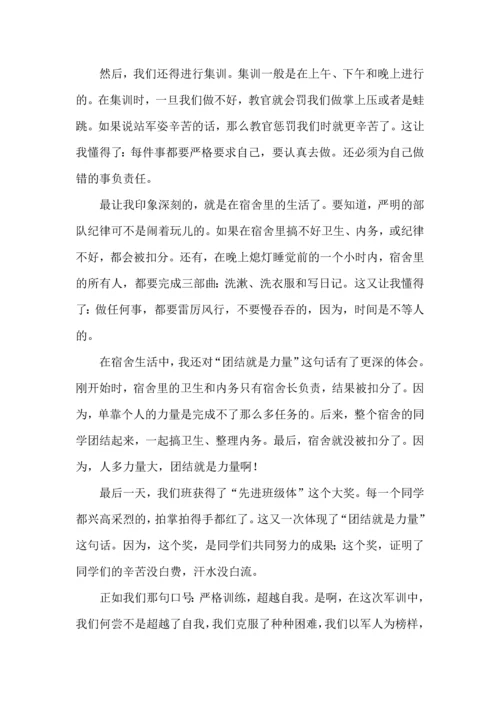 然后，我们还得进行集训。集训一般是在上午、下午和晚上进行的。在集训时，一旦我们做不好，教官就会罚我们做掌上压或者是蛙跳。如果说站军姿辛苦的话，那么教官惩罚我们时就更辛苦了。这让我懂得了：每件事都要严格要求自己，要认真去做。还必须为自己做错的事负责任。

最让我印象深刻的，就是在宿舍里的生活了。要知道，严明的部队纪律可不是闹着玩儿的。如果在宿舍里搞不好卫生、内务，或纪律不好，都会被扣分。还有，在晚上熄灯睡觉前的一个小时内，宿舍里的所有人，都要完成三部曲：洗漱、洗衣服和写日记。这又让我懂得了：做任何事，都要雷厉风行，不要慢吞吞的，因为，时间是不等人的。

在宿舍生活中，我还对“团结就是力量”这句话有了更深的体会。刚开始时，宿舍里的卫生和内务只有宿舍长负责，结果被扣分了。因为，单靠个人的力量是完成不了那么多任务的。后来，整个宿舍的同学团结起来，一起搞卫生、整理内务。最后，宿舍就没被扣分了。因为，人多力量大，团结就是力量啊！

最后一天，我们班获得了“先进班级体”这个大奖。每一个同学都兴高采烈的，拍掌拍得手都红了。这又一次体现了“团结就是力量”这句话。因为，这个奖，是同学们共同努力的成果；这个奖，证明了同学们的辛苦没白费，汗水没白流。

正如我们那句口号：严格训练，超越自我。是啊，在这次军训中，我们何尝不是超越了自我，我们克服了种种困难，我们以军人为榜样，